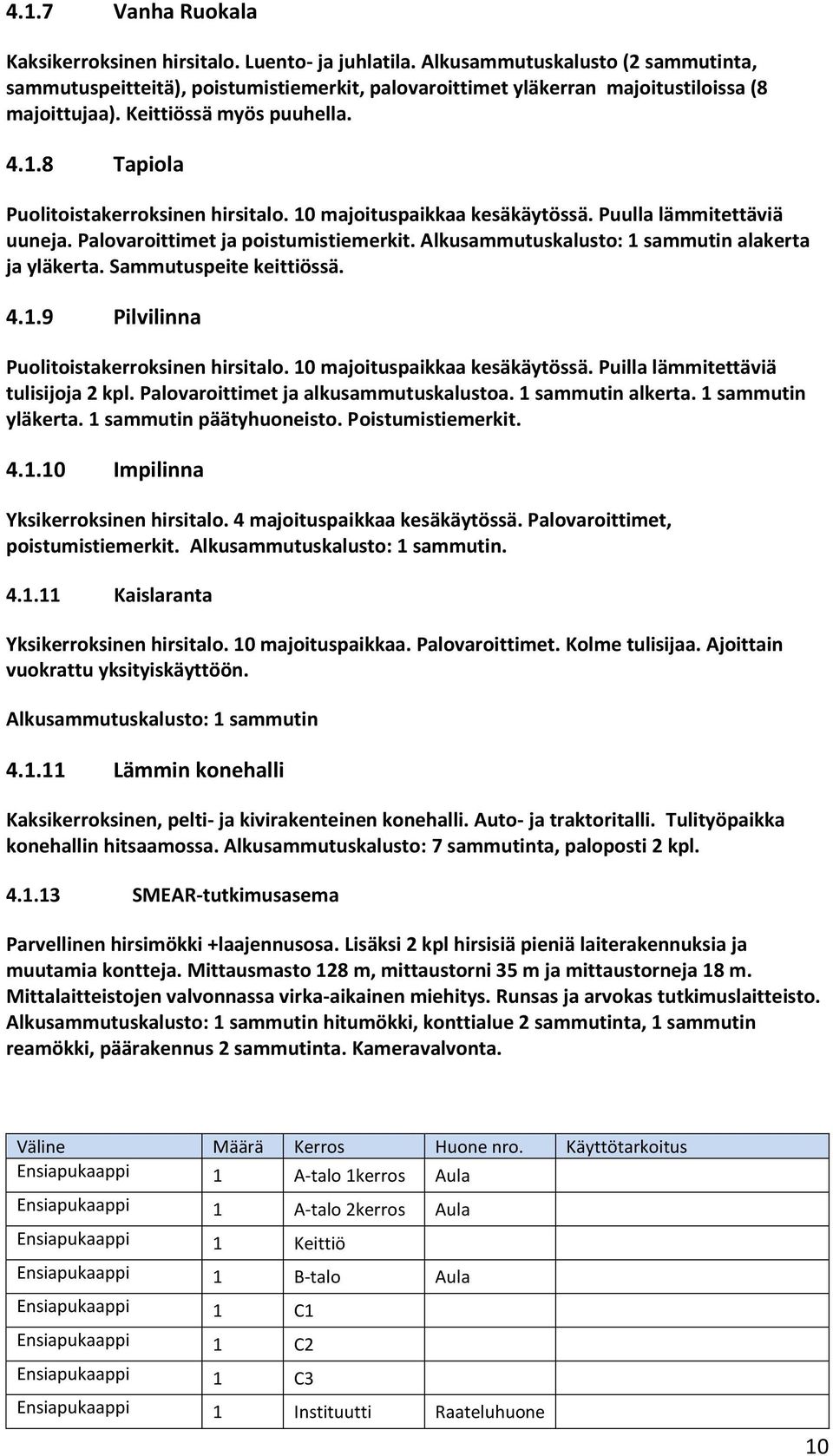 4.1.7 Vanha Ruokala

Kaksikerroksinen hirsitalo. Luento- ja juhlatila. Alkusammutuskalusto (2 sammutinta, sammutuspeitteitä), poistumistiemerkit, palovaroittimet yläkerran majoitustiloissa (8 majoittujaa). Keittiössä myös puuhella.

4.1.8 Tapiola

Puolitoistakerroksinen hirsitalo. 10 majoituspaikkaa kesäkäytössä. Puulla lämmitettäviä uuneja. Palovaroittimet ja poistumistiemerkit. Alkusammutuskalusto: 1 sammutin alakerta ja yläkerta. Sammutuspeite keittiössä.

4.1.9 Pilvilinna

Puolitoistakerroksinen hirsitalo. 10 majoituspaikkaa kesäkäytössä. Puilla lämmitettäviä tulisijoja 2 kpl. Palovaroittimet ja alkusammutuskalustoa. 1 sammutin alkerta. 1 sammutin yläkerta. 1 sammutin päätyhuoneisto. Poistumistiemerkit.

4.1.10 Impilinna

Yksikerroksinen hirsitalo. 4 majoituspaikkaa kesäkäytössä. Palovaroittimet, poistumistiemerkit. Alkusammutuskalusto: 1 sammutin.

4.1.11 Kaislaranta

Yksikerroksinen hirsitalo. 10 majoituspaikkaa. Palovaroittimet. Kolme tulisijaa. Ajoittain vuokrattu yksityiskäyttöön.

Alkusammutuskalusto: 1 sammutin

4.1.11 Lämmin konehalli

Kaksikerroksinen, pelti- ja kivirakenteinen konehalli. Auto- ja traktoritalli. Tulityöpaikka konehallin hitsaamossa. Alkusammutuskalusto: 7 sammutinta, paloposti 2 kpl.

4.1.13 SMEAR-tutkimusasema

Parvellinen hirsimökki +laajennusosa. Lisäksi 2 kpl hirsisiä pieniä laiterakennuksia ja muutamia kontteja. Mittausmasto 128 m, mittaustorni 35 m ja mittaustorneja 18 m. Mittalaitteistojen valvonnassa virka-aikainen miehitys. Runsas ja arvokas tutkimuslaitteisto. Alkusammutuskalusto: 1 sammutin hitumökki, konttialue 2 sammutinta, 1 sammutin reamökki, päärakennus 2 sammutinta. Kameravalvonta.

| Väline | Määrä | Kerros | Huone nro. | Käyttötarkoitus |
|---|---|---|---|---|
| Ensiapukaappi | 1 | A-talo 1kerros | Aula | |
| Ensiapukaappi | 1 | A-talo 2kerros | Aula | |
| Ensiapukaappi | 1 | Keittiö | | |
| Ensiapukaappi | 1 | B-talo | Aula | |
| Ensiapukaappi | 1 | C1 | | |
| Ensiapukaappi | 1 | C2 | | |
| Ensiapukaappi | 1 | C3 | | |
| Ensiapukaappi | 1 | Instituutti | Raateluhuone | |

10